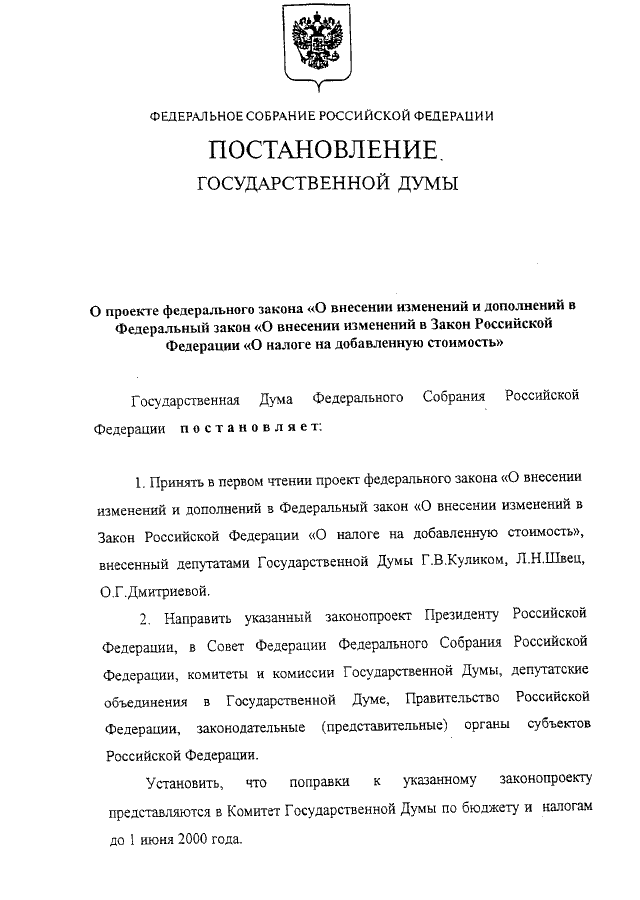 ФЕДЕРАЛЬНОЕ СОБРАНИЕ РОССИЙСКОЙ ФЕДЕРАЦИИ

ПОСТАНОВЛЕНИЕ

ГОСУДАРСТВЕННОЙ ДУМЫ

О проекте федерального закона «О внесении изменений и дополнений в Федеральный закон «О внесении изменений в Закон Российской Федерации «О налоге на добавленную стоимость»

Государственная Дума Федерального Собрания Российской Федерации постановляет:

1. Принять в первом чтении проект федерального закона «О внесении изменений и дополнений в Федеральный закон «О внесении изменений в Закон Российской Федерации «О налоге на добавленную стоимость», внесенный депутатами Государственной Думы Г.В.Куликом, Л.Н.Швец, О.Г.Дмитриевой.

2. Направить указанный законопроект Президенту Российской Федерации, в Совет Федерации Федерального Собрания Российской Федерации, комитеты и комиссии Государственной Думы, депутатские объединения в Государственной Думе, Правительство Российской Федерации, законодательные (представительные) органы субъектов Российской Федерации.

Установить, что поправки к указанному законопроекту представляются в Комитет Государственной Думы по бюджету и налогам до 1 июня 2000 года.